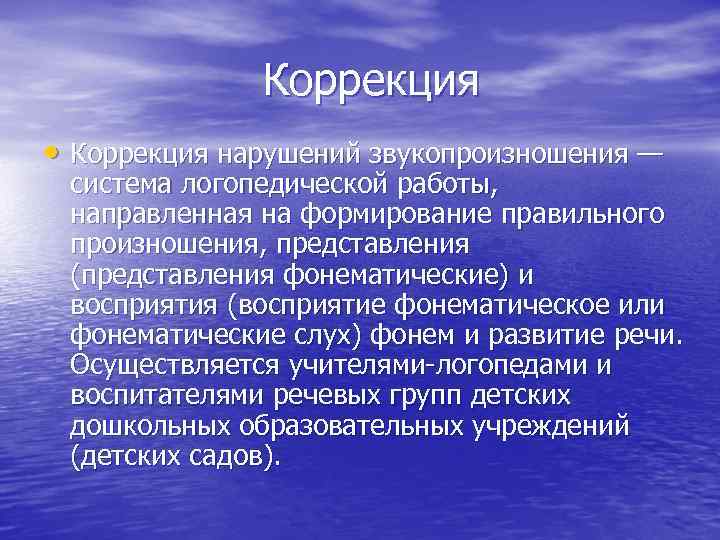 Коррекция

• Коррекция нарушений звукопроизношения — система логопедической работы, направленная на формирование правильного произношения, представления (представления фонематические) и восприятия (восприятие фонематическое или фонематические слух) фонем и развитие речи. Осуществляется учителями-логопедами и воспитателями речевых групп детских дошкольных образовательных учреждений (детских садов).